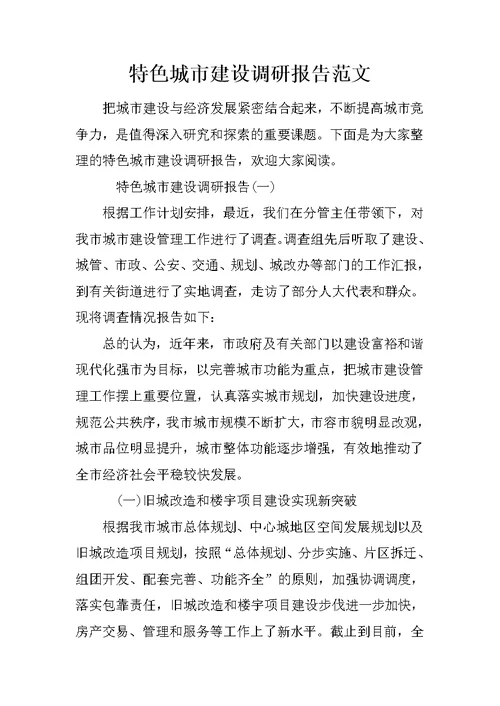 特色城市建设调研报告范文

把城市建设与经济发展紧密结合起来，不断提高城市竞争力，是值得深入研究和探索的重要课题。下面是为大家整理的特色城市建设调研报告，欢迎大家阅读。

特色城市建设调研报告(一)

根据工作计划安排，最近，我们在分管主任带领下，对我市城市建设管理工作进行了调查。调查组先后听取了建设、城管、市政、公安、交通、规划、城改办等部门的工作汇报，到有关街道进行了实地调查，走访了部分人大代表和群众。现将调查情况报告如下：

总的认为，近年来，市政府及有关部门以建设富裕和谐现代化强市为目标，以完善城市功能为重点，把城市建设管理工作摆上重要位置，认真落实城市规划，加快建设进度，规范公共秩序，我市城市规模不断扩大，市容市貌明显改观，城市品位明显提升，城市整体功能逐步增强，有效地推动了全市经济社会平稳较快发展。

(一)旧城改造和楼宇项目建设实现新突破

根据我市城市总体规划、中心城地区空间发展规划以及旧城改造项目规划，按照“总体规划、分步实施、片区拆迁、组团开发、配套完善、功能齐全”的原则，加强协调调度，落实包靠责任，旧城改造和楼宇项目建设步伐进一步加快，房产交易、管理和服务等工作上了新水平。截止到目前，全